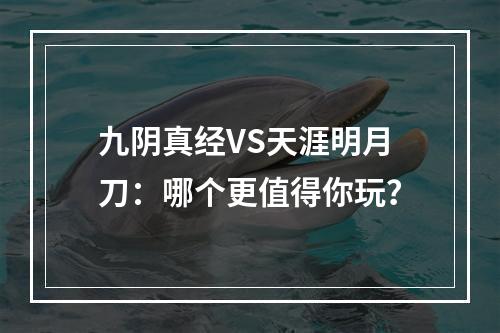 九阴真经VS天涯明月刀：哪个更值得你玩？